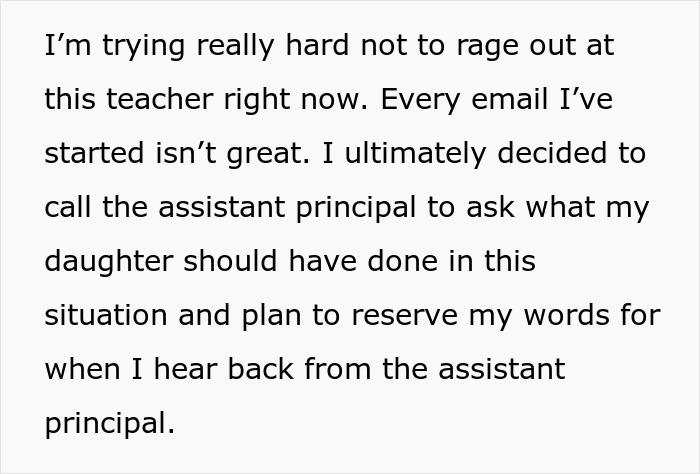 I’m trying really hard not to rage out at this teacher right now. Every email I’ve started isn’t great. I ultimately decided to call the assistant principal to ask what my daughter should have done in this situation and plan to reserve my words for when I hear back from the assistant principal.